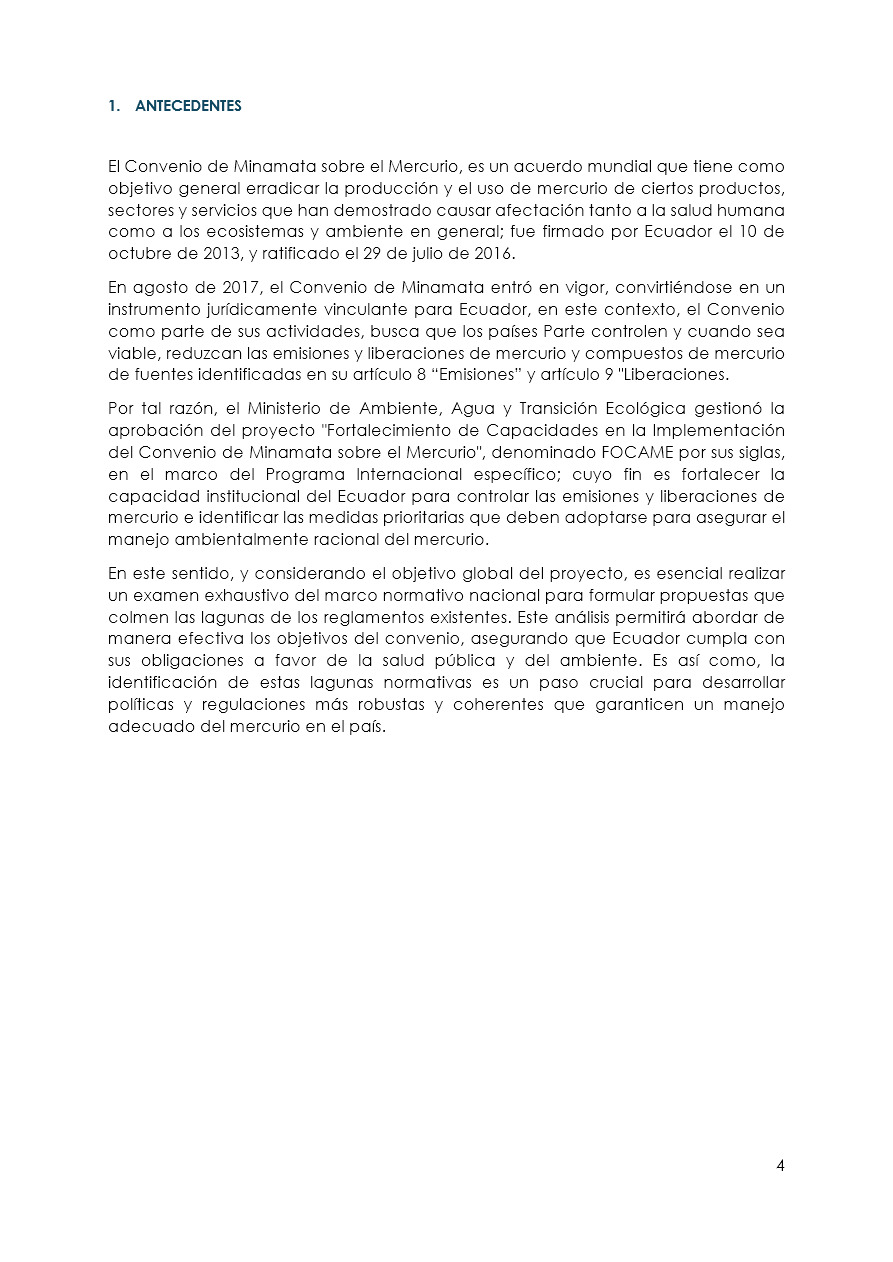 1. ANTECEDENTES

El Convenio de Minamata sobre el Mercurio, es un acuerdo mundial que tiene como objetivo general erradicar la producción y el uso de mercurio de ciertos productos, sectores y servicios que han demostrado causar afectación tanto a la salud humana como a los ecosistemas y ambiente en general; fue firmado por Ecuador el 10 de octubre de 2013, y ratificado el 29 de julio de 2016.

En agosto de 2017, el Convenio de Minamata entró en vigor, convirtiéndose en un instrumento jurídicamente vinculante para Ecuador, en este contexto, el Convenio como parte de sus actividades, busca que los países Parte controlen y cuando sea viable, reduzcan las emisiones y liberaciones de mercurio y compuestos de mercurio de fuentes identificadas en su artículo 8 “Emisiones” y artículo 9 "Liberaciones.

Por tal razón, el Ministerio de Ambiente, Agua y Transición Ecológica gestionó la aprobación del proyecto "Fortalecimiento de Capacidades en la Implementación del Convenio de Minamata sobre el Mercurio", denominado FOCAME por sus siglas, en el marco del Programa Internacional específico; cuyo fin es fortalecer la capacidad institucional del Ecuador para controlar las emisiones y liberaciones de mercurio e identificar las medidas prioritarias que deben adoptarse para asegurar el manejo ambientalmente racional del mercurio.

En este sentido, y considerando el objetivo global del proyecto, es esencial realizar un examen exhaustivo del marco normativo nacional para formular propuestas que colmen las lagunas de los reglamentos existentes. Este análisis permitirá abordar de manera efectiva los objetivos del convenio, asegurando que Ecuador cumpla con sus obligaciones a favor de la salud pública y del ambiente. Es así como, la identificación de estas lagunas normativas es un paso crucial para desarrollar políticas y regulaciones más robustas y coherentes que garanticen un manejo adecuado del mercurio en el país.

4